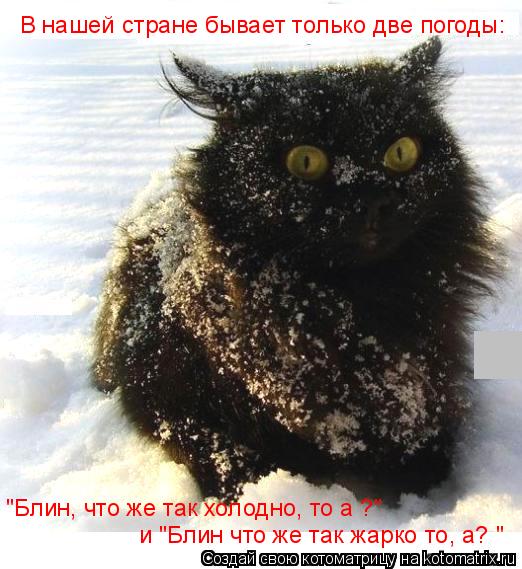 В нашей стране бывает только две погоды:

"Блин, что же так холодно, то а ?"
и "Блин что же так жарко то, а? "

Создай свою котоматрицу на kotomatrix.ru